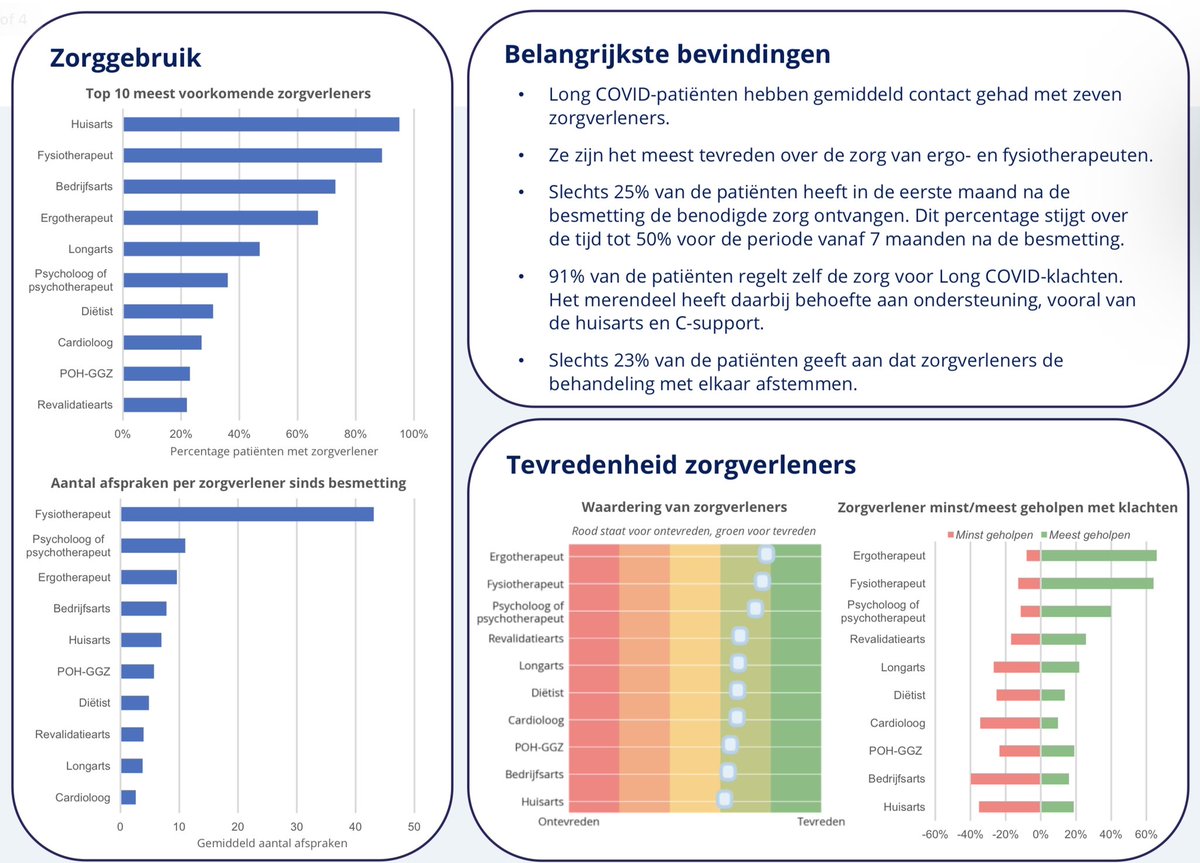 of 4

Zorggebruik

Top 10 meest voorkomende zorgverleners

Huisarts
Fysiotherapeut
Bedrijfsarts
Ergotherapeut
Longarts
Psycholoog of psychotherapeut
Diëtist
Cardioloog
POH-GGZ
Revalidatiearts

0% 20% 40% 60% 80% 100%
Percentage patiënten met zorgverlener

Aantal afspraken per zorgverlener sinds besmetting

Fysiotherapeut
Psycholoog of psychotherapeut
Ergotherapeut
Bedrijfsarts
Huisarts
POH-GGZ
Diëtist
Revalidatiearts
Longarts
Cardioloog

0 10 20 30 40 50
Gemiddeld aantal afspraken

Belangrijkste bevindingen

• Long COVID-patiënten hebben gemiddeld contact gehad met zeven zorgverleners.

• Ze zijn het meest tevreden over de zorg van ergo- en fysiotherapeuten.

• Slechts 25% van de patiënten heeft in de eerste maand na de besmetting de benodigde zorg ontvangen. Dit percentage stijgt over de tijd tot 50% voor de periode vanaf 7 maanden na de besmetting.

• 91% van de patiënten regelt zelf de zorg voor Long COVID-klachten. Het merendeel heeft daarbij behoefte aan ondersteuning, vooral van de huisarts en C-support.

• Slechts 23% van de patiënten geeft aan dat zorgverleners de behandeling met elkaar afstemmen.

Tevredenheid zorgverleners

Waardering van zorgverleners
Rood staat voor ontevreden, groen voor tevreden

Ergotherapeut
Fysiotherapeut
Psycholoog of psychotherapeut
Revalidatiearts
Longarts
Diëtist
Cardioloog
POH-GGZ
Bedrijfsarts
Huisarts

Ontevreden Tevreden

Zorgverlener minst/meest geholpen met klachten

Minst geholpen Meest geholpen

Ergotherapeut
Fysiotherapeut
Psycholoog of psychotherapeut
Revalidatiearts
Longarts
Diëtist
Cardioloog
POH-GGZ
Bedrijfsarts
Huisarts

-60% -40% -20% 0% 20% 40% 60%